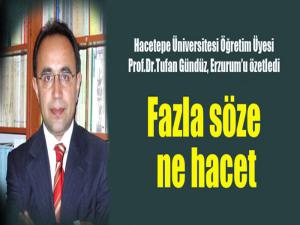 Hacetepe Üniversitesi Öğretim Üyesi Prof.Dr.Tufan Gündüz, Erzurum'u özetledi

Fazla söze ne hacet